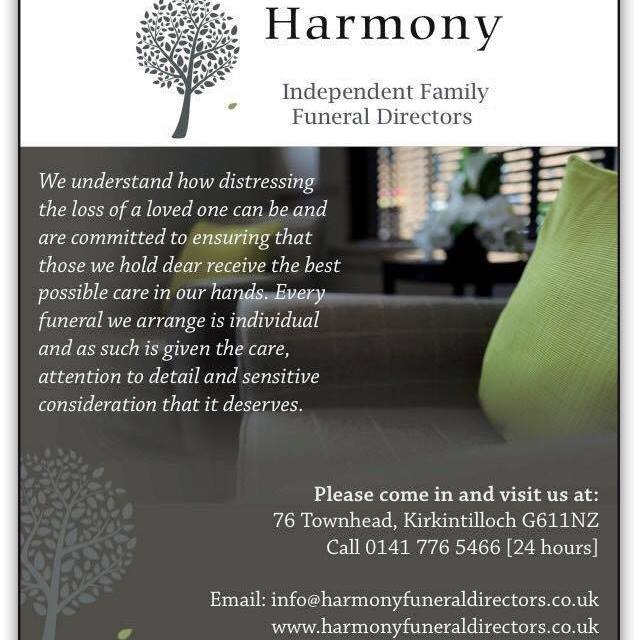 Harmony

Independent Family
Funeral Directors

We understand how distressing the loss of a loved one can be and are committed to ensuring that those we hold dear receive the best possible care in our hands. Every funeral we arrange is individual and as such is given the care, attention to detail and sensitive consideration that it deserves.

Please come in and visit us at:
76 Townhead, Kirkintilloch G611NZ
Call 0141 776 5466 [24 hours]

Email: info@harmonyfuneraldirectors.co.uk
www.harmonyfuneraldirectors.co.uk